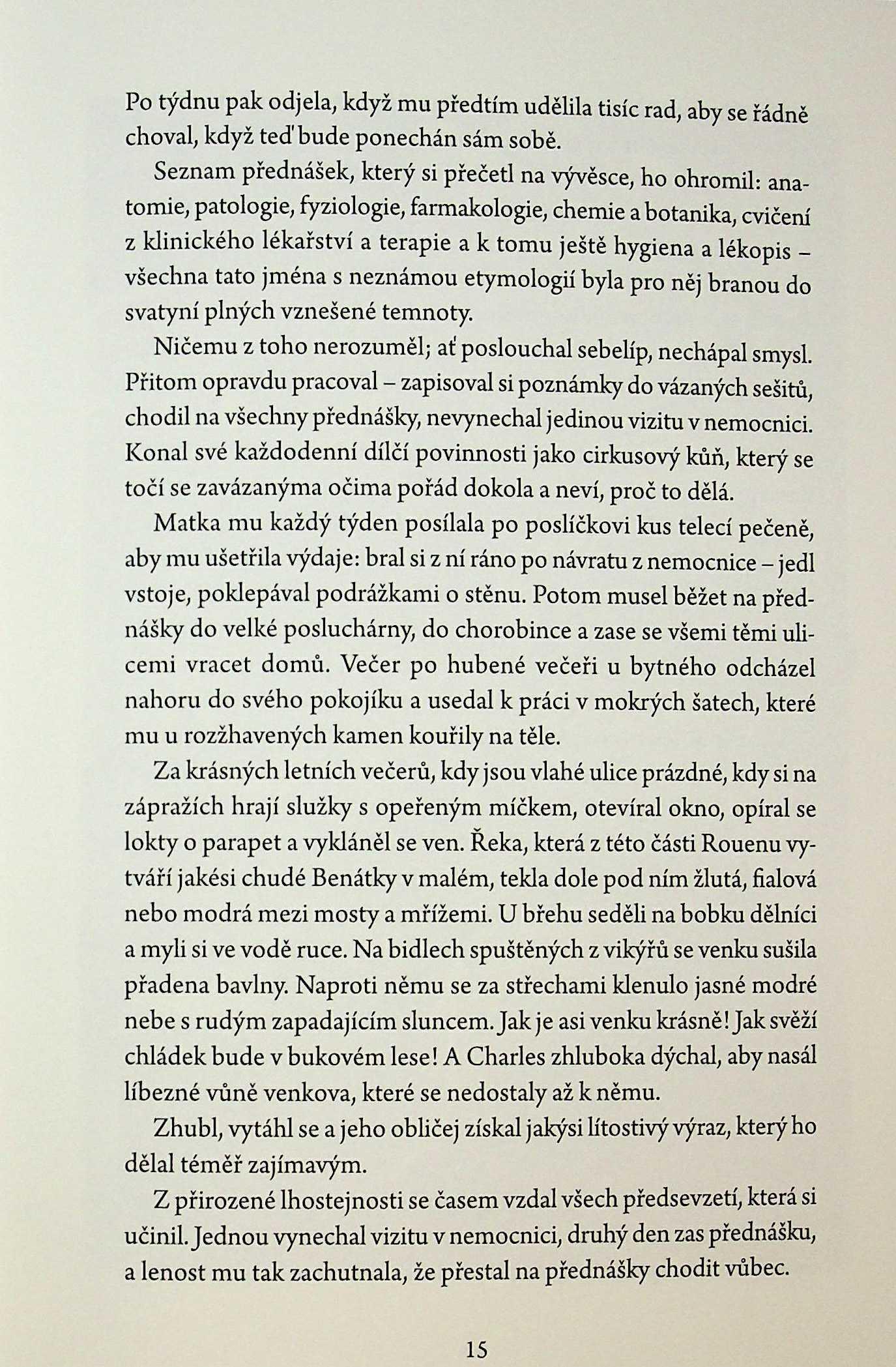 Po týdnu pak odjela, když mu předtím udělila tisíc rad, aby se řádně choval, když teď bude ponechán sám sobě.

Seznam přednášek, který si přečetl na vývěsce, ho ohromil: anatomie, patologie, fyziologie, farmakologie, chemie a botanika, cvičení z klinického lékařství a terapie a k tomu ještě hygiena a lékopis – všechna tato jména s neznámou etymologií byla pro něj branou do svatyní plných vznešené temnoty.

Ničemu z toho nerozuměl; ať poslouchal sebelíp, nechápal smysl. Přitom opravdu pracoval – zapisoval si poznámky do vázaných sešitů, chodil na všechny přednášky, nevynechal jedinou vizitu v nemocnici. Konal své každodenní dílčí povinnosti jako cirkusový kůň, který se točí se zavázanýma očima pořád dokola a neví, proč to dělá.

Matka mu každý týden posílala po poslíčkovi kus telecí pečeně, aby mu ušetřila výdaje: bral si z ní ráno po návratu z nemocnice – jedl vstoje, poklepával podrážkami o stěnu. Potom musel běžet na přednášky do velké posluchárny, do chorobince a zase se všemi těmi ulicemi vracet domů. Večer po hubené večeři u bytného odcházel nahoru do svého pokojíku a usedal k práci v mokrých šatech, které mu u rozžhavených kamen kouřily na těle.

Za krásných letních večerů, kdy jsou vlahé ulice prázdné, kdy si na zápražích hrají služky s opeřeným míčkem, otevíral okno, opíral se lokty o parapet a vykláněl se ven. Řeka, která z této části Rouenu vytváří jakési chudé Benátky v malém, tekla dole pod ním žlutá, fialová nebo modrá mezi mosty a mřížemi. U břehu seděli na bobku dělníci a myli si ve vodě ruce. Na bidlech spuštěných z vikýřů se venku sušila přadena bavlny. Naproti němu se za střechami klenulo jasné modré nebe s rudým zapadajícím sluncem. Jak je asi venku krásně! Jak svěží chládek bude v bukovém lese! A Charles zhluboka dýchal, aby nasál líbezné vůně venkova, které se nedostaly až k němu.

Zhubl, vytáhl se a jeho obličej získal jakýsi lítostivý výraz, který ho dělal téměř zajímavým.

Z přirozené lhostejnosti se časem vzdal všech předsevzetí, která si učinil. Jednou vynechal vizitu v nemocnici, druhý den zas přednášku, a lenost mu tak zachutnala, že přestal na přednášky chodit vůbec.

15